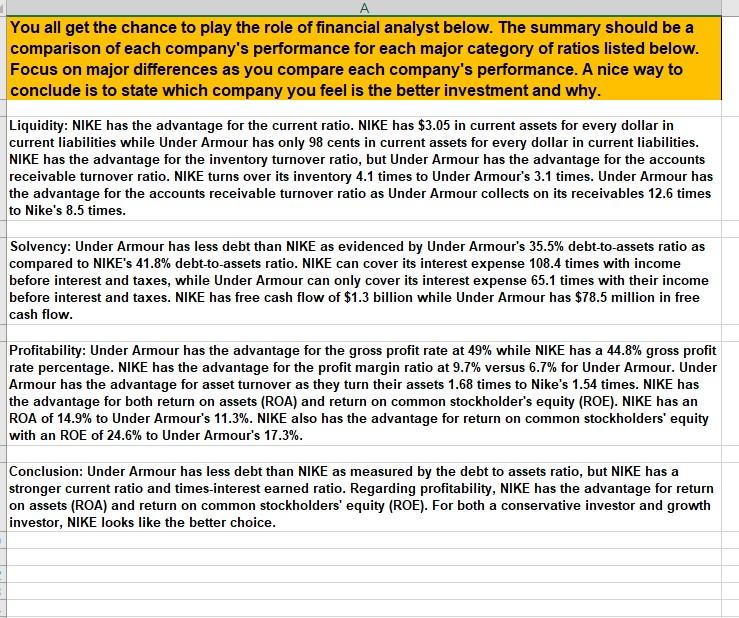 A

You all get the chance to play the role of financial analyst below. The summary should be a comparison of each company's performance for each major category of ratios listed below. Focus on major differences as you compare each company's performance. A nice way to conclude is to state which company you feel is the better investment and why.

Liquidity: NIKE has the advantage for the current ratio. NIKE has \$3.05 in current assets for every dollar in current liabilities while Under Armour has only 98 cents in current assets for every dollar in current liabilities. NIKE has the advantage for the inventory turnover ratio, but Under Armour has the advantage for the accounts receivable turnover ratio. NIKE turns over its inventory 4.1 times to Under Armour's 3.1 times. Under Armour has the advantage for the accounts receivable turnover ratio as Under Armour collects on its receivables 12.6 times to Nike's 8.5 times.

Solvency: Under Armour has less debt than NIKE as evidenced by Under Armour's 35.5% debt-to-assets ratio as compared to NIKE's 41.8% debt-to-assets ratio. NIKE can cover its interest expense 108.4 times with income before interest and taxes, while Under Armour can only cover its interest expense 65.1 times with their income before interest and taxes. NIKE has free cash flow of \$1.3 billion while Under Armour has \$78.5 million in free cash flow.

Profitability: Under Armour has the advantage for the gross profit rate at 49% while NIKE has a 44.8% gross profit rate percentage. NIKE has the advantage for the profit margin ratio at 9.7% versus 6.7% for Under Armour. Under Armour has the advantage for asset turnover as they turn their assets 1.68 times to Nike's 1.54 times. NIKE has the advantage for both return on assets (ROA) and return on common stockholder's equity (ROE). NIKE has an ROA of 14.9% to Under Armour's 11.3%. NIKE also has the advantage for return on common stockholders' equity with an ROE of 24.6% to Under Armour's 17.3%.

Conclusion: Under Armour has less debt than NIKE as measured by the debt to assets ratio, but NIKE has a stronger current ratio and times-interest earned ratio. Regarding profitability, NIKE has the advantage for return on assets (ROA) and return on common stockholders' equity (ROE). For both a conservative investor and growth investor, NIKE looks like the better choice.